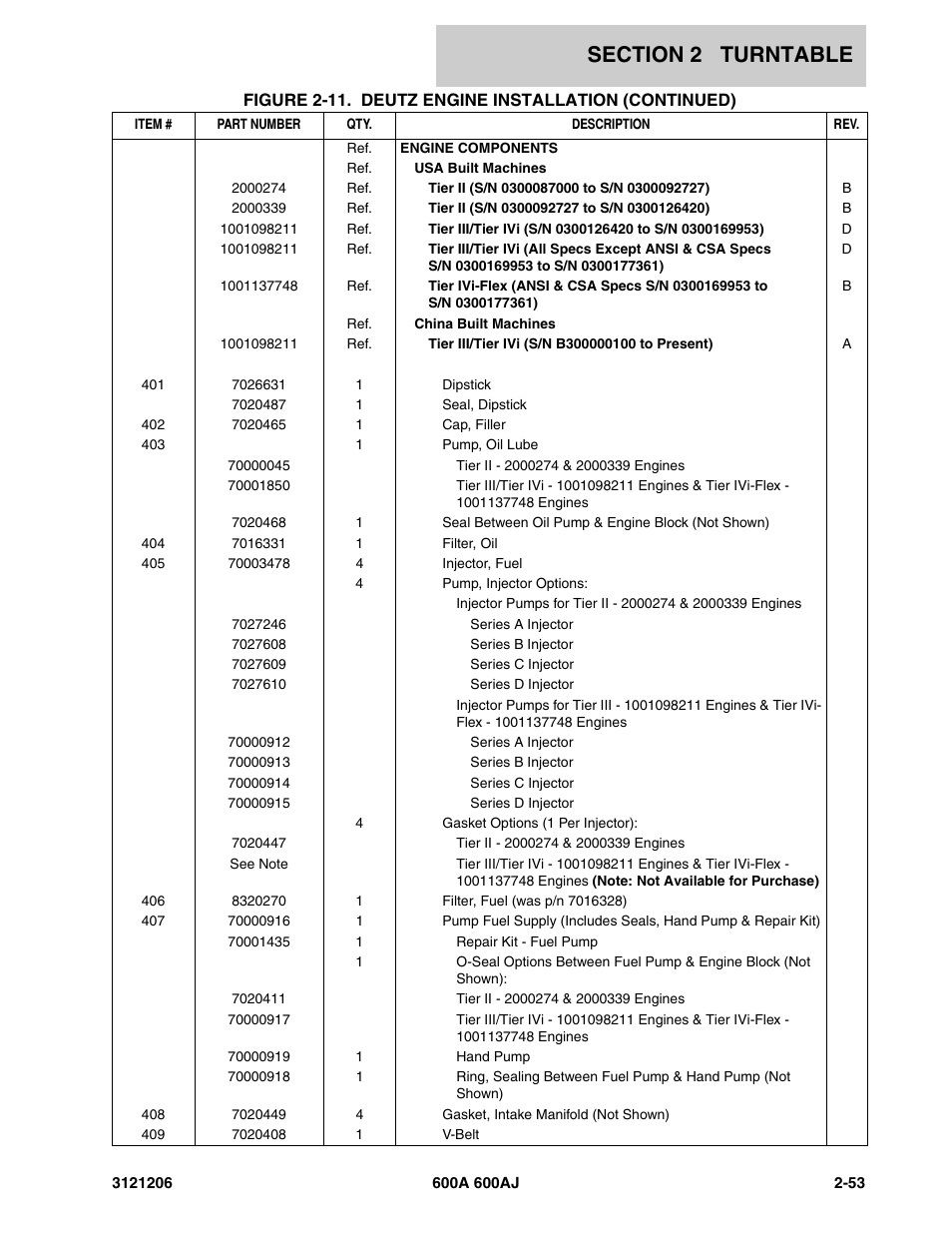 SECTION 2 TURNTABLE

FIGURE 2-11. DEUTZ ENGINE INSTALLATION (CONTINUED)

| ITEM # | PART NUMBER | QTY. | DESCRIPTION | REV. |
|---|---|---|---|---|
| | | Ref. | ENGINE COMPONENTS | |
| | | Ref. | USA Built Machines | |
| | 2000274 | Ref. | Tier II (S/N 0300087000 to S/N 0300092727) | B |
| | 2000339 | Ref. | Tier II (S/N 0300092727 to S/N 0300126420) | B |
| | 1001098211 | Ref. | Tier III/Tier IVi (S/N 0300126420 to S/N 0300169953) | D |
| | 1001098211 | Ref. | Tier III/Tier IVi (All Specs Except ANSI & CSA Specs S/N 0300169953 to S/N 0300177361) | D |
| | 1001137748 | Ref. | Tier IVi-Flex (ANSI & CSA Specs S/N 0300169953 to S/N 0300177361) | B |
| | | Ref. | China Built Machines | |
| | 1001098211 | Ref. | Tier III/Tier IVi (S/N B300000100 to Present) | A |
| 401 | 7026631 | 1 | Dipstick | |
| | 7020487 | 1 | Seal, Dipstick | |
| 402 | 7020465 | 1 | Cap, Filler | |
| 403 | | 1 | Pump, Oil Lube | |
| | 70000045 | | Tier II - 2000274 & 2000339 Engines | |
| | 70001850 | | Tier III/Tier IVi - 1001098211 Engines & Tier IVi-Flex - 1001137748 Engines | |
| | 7020468 | 1 | Seal Between Oil Pump & Engine Block (Not Shown) | |
| 404 | 7016331 | 1 | Filter, Oil | |
| 405 | 70003478 | 4 | Injector, Fuel | |
| | | 4 | Pump, Injector Options: | |
| | | | Injector Pumps for Tier II - 2000274 & 2000339 Engines | |
| | 7027246 | | Series A Injector | |
| | 7027608 | | Series B Injector | |
| | 7027609 | | Series C Injector | |
| | 7027610 | | Series D Injector | |
| | | | Injector Pumps for Tier III - 1001098211 Engines & Tier IVi-Flex - 1001137748 Engines | |
| | 70000912 | | Series A Injector | |
| | 70000913 | | Series B Injector | |
| | 70000914 | | Series C Injector | |
| | 70000915 | | Series D Injector | |
| | | 4 | Gasket Options (1 Per Injector): | |
| | 7020447 | | Tier II - 2000274 & 2000339 Engines | |
| | See Note | | Tier III/Tier IVi - 1001098211 Engines & Tier IVi-Flex - 1001137748 Engines (Note: Not Available for Purchase) | |
| 406 | 8320270 | 1 | Filter, Fuel (was p/n 7016328) | |
| 407 | 70000916 | 1 | Pump Fuel Supply (Includes Seals, Hand Pump & Repair Kit) | |
| | 70001435 | 1 | Repair Kit - Fuel Pump | |
| | | 1 | O-Seal Options Between Fuel Pump & Engine Block (Not Shown): | |
| | 7020411 | | Tier II - 2000274 & 2000339 Engines | |
| | 70000917 | | Tier III/Tier IVi - 1001098211 Engines & Tier IVi-Flex - 1001137748 Engines | |
| | 70000919 | 1 | Hand Pump | |
| | 70000918 | 1 | Ring, Sealing Between Fuel Pump & Hand Pump (Not Shown) | |
| 408 | 7020449 | 4 | Gasket, Intake Manifold (Not Shown) | |
| 409 | 7020408 | 1 | V-Belt | |

3121206 600A 600AJ 2-53